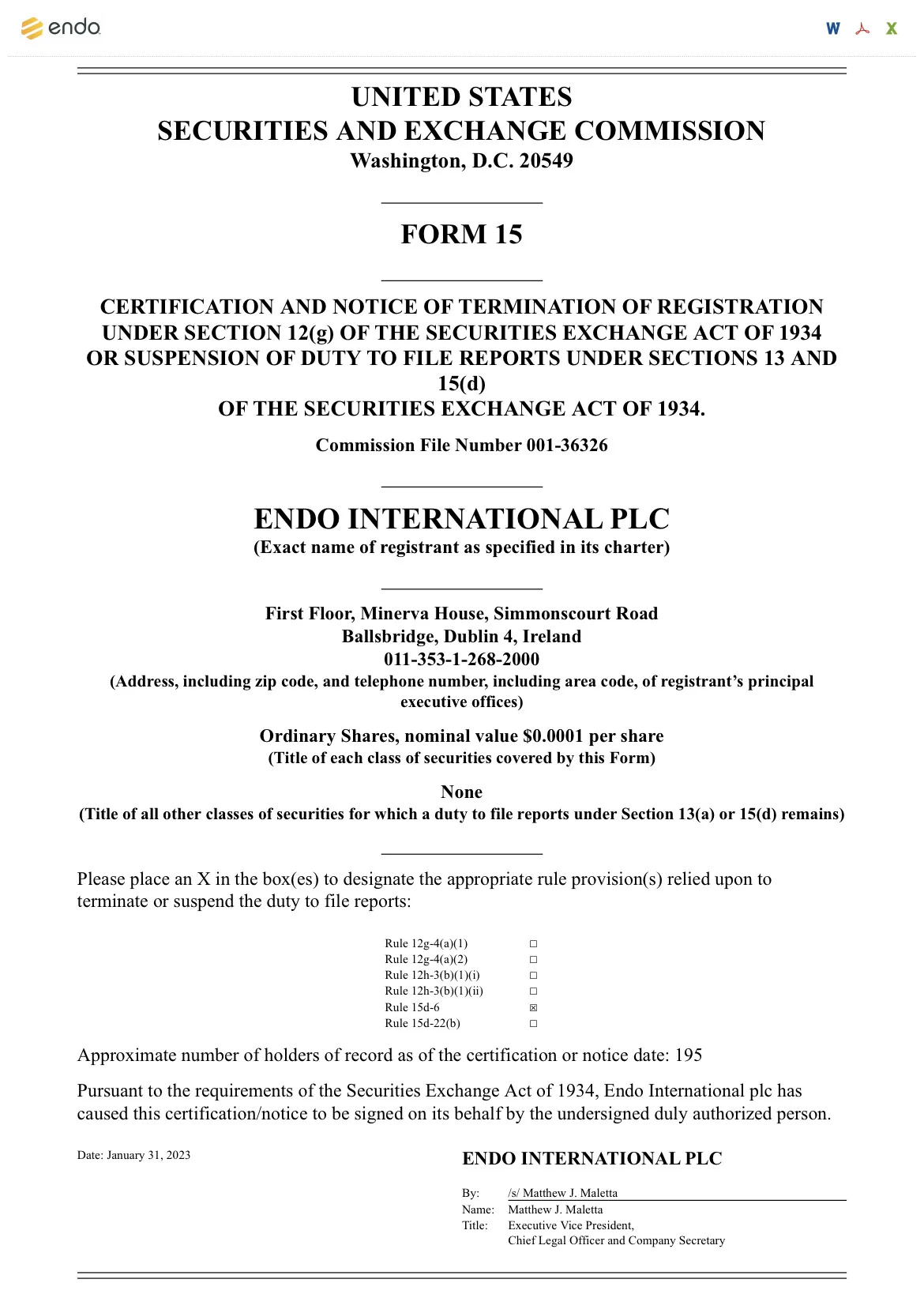 endo

W X

UNITED STATES
SECURITIES AND EXCHANGE COMMISSION
Washington, D.C. 20549

FORM 15

CERTIFICATION AND NOTICE OF TERMINATION OF REGISTRATION UNDER SECTION 12(g) OF THE SECURITIES EXCHANGE ACT OF 1934 OR SUSPENSION OF DUTY TO FILE REPORTS UNDER SECTIONS 13 AND 15(d) OF THE SECURITIES EXCHANGE ACT OF 1934.

Commission File Number 001-36326

ENDO INTERNATIONAL PLC
(Exact name of registrant as specified in its charter)

First Floor, Minerva House, Simmonscourt Road
Ballsbridge, Dublin 4, Ireland
011-353-1-268-2000
(Address, including zip code, and telephone number, including area code, of registrant's principal executive offices)

Ordinary Shares, nominal value $0.0001 per share
(Title of each class of securities covered by this Form)

None
(Title of all other classes of securities for which a duty to file reports under Section 13(a) or 15(d) remains)

Please place an X in the box(es) to designate the appropriate rule provision(s) relied upon to terminate or suspend the duty to file reports:

| Rule 12g-4(a)(1) | ☐ |
|---|---|
| Rule 12g-4(a)(2) | ☐ |
| Rule 12h-3(b)(1)(i) | ☐ |
| Rule 12h-3(b)(1)(ii) | ☐ |
| Rule 15d-6 | ☒ |
| Rule 15d-22(b) | ☐ |

Approximate number of holders of record as of the certification or notice date: 195

Pursuant to the requirements of the Securities Exchange Act of 1934, Endo International plc has caused this certification/notice to be signed on its behalf by the undersigned duly authorized person.

Date: January 31, 2023

ENDO INTERNATIONAL PLC

By: /s/ Matthew J. Maletta
Name: Matthew J. Maletta
Title: Executive Vice President, Chief Legal Officer and Company Secretary